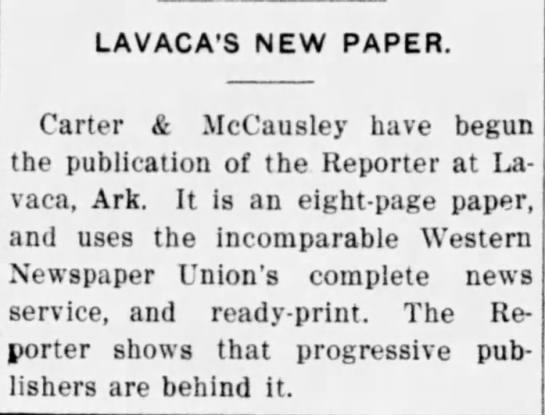 LAVACA'S NEW PAPER.

Carter & McCausley have begun the publication of the Reporter at Lavaca, Ark. It is an eight-page paper, and uses the incomparable Western Newspaper Union's complete news service, and ready-print. The Reporter shows that progressive publishers are behind it.